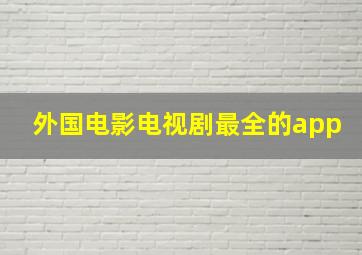 外国电影电视剧最全的app